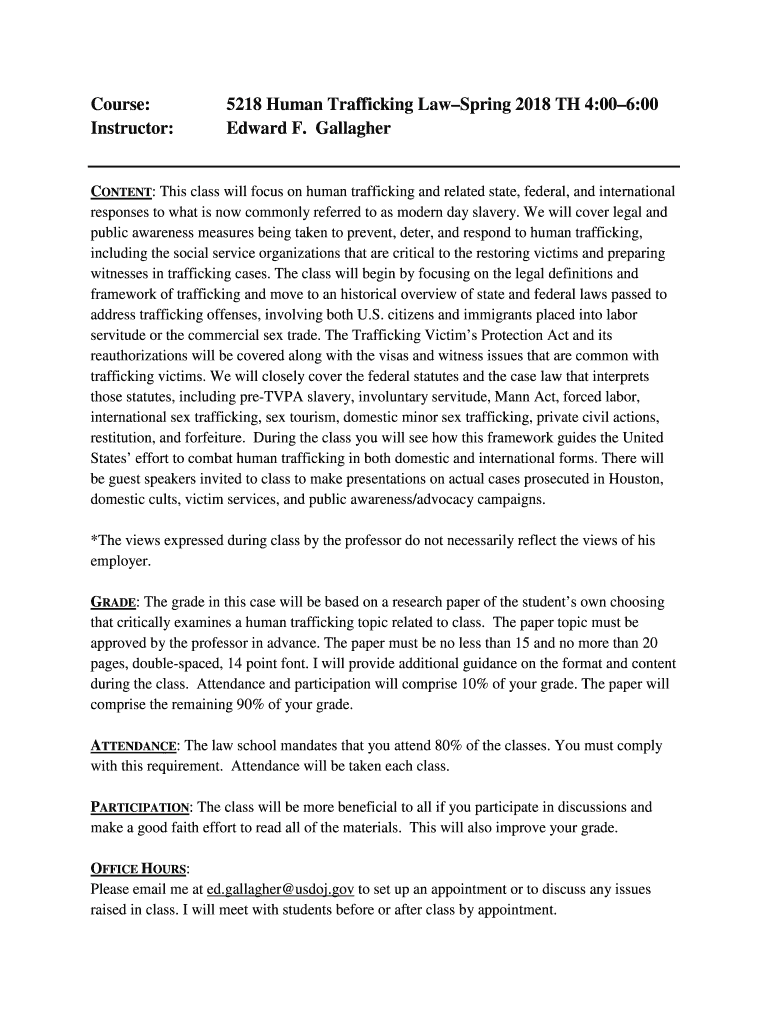 Course: 5218 Human Trafficking Law–Spring 2018 TH 4:00–6:00
Instructor: Edward F. Gallagher

CONTENT: This class will focus on human trafficking and related state, federal, and international responses to what is now commonly referred to as modern day slavery. We will cover legal and public awareness measures being taken to prevent, deter, and respond to human trafficking, including the social service organizations that are critical to the restoring victims and preparing witnesses in trafficking cases. The class will begin by focusing on the legal definitions and framework of trafficking and move to an historical overview of state and federal laws passed to address trafficking offenses, involving both U.S. citizens and immigrants placed into labor servitude or the commercial sex trade. The Trafficking Victim's Protection Act and its reauthorizations will be covered along with the visas and witness issues that are common with trafficking victims. We will closely cover the federal statutes and the case law that interprets those statutes, including pre-TVPA slavery, involuntary servitude, Mann Act, forced labor, international sex trafficking, sex tourism, domestic minor sex trafficking, private civil actions, restitution, and forfeiture. During the class you will see how this framework guides the United States' effort to combat human trafficking in both domestic and international forms. There will be guest speakers invited to class to make presentations on actual cases prosecuted in Houston, domestic cults, victim services, and public awareness/advocacy campaigns.

*The views expressed during class by the professor do not necessarily reflect the views of his employer.

GRADE: The grade in this case will be based on a research paper of the student's own choosing that critically examines a human trafficking topic related to class. The paper topic must be approved by the professor in advance. The paper must be no less than 15 and no more than 20 pages, double-spaced, 14 point font. I will provide additional guidance on the format and content during the class. Attendance and participation will comprise 10% of your grade. The paper will comprise the remaining 90% of your grade.

ATTENDANCE: The law school mandates that you attend 80% of the classes. You must comply with this requirement. Attendance will be taken each class.

PARTICIPATION: The class will be more beneficial to all if you participate in discussions and make a good faith effort to read all of the materials. This will also improve your grade.

OFFICE HOURS:
Please email me at ed.gallagher@usdoj.gov to set up an appointment or to discuss any issues raised in class. I will meet with students before or after class by appointment.